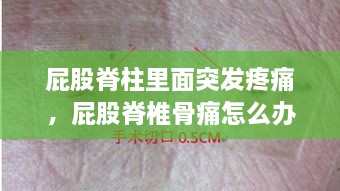 屁股脊柱里面突发疼痛，屁股脊椎骨痛怎么办

手术切口 0.5CM